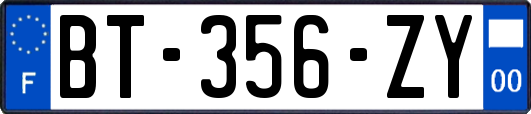 F

BT-356-ZY

00